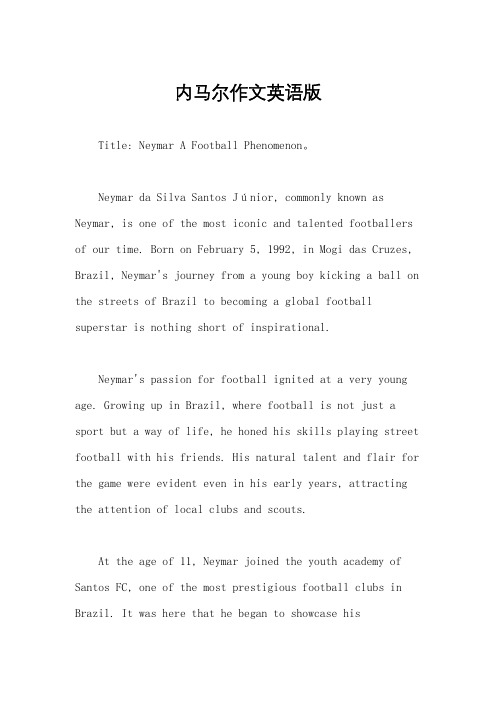 内马尔作文英语版

Title: Neymar A Football Phenomenon。

Neymar da Silva Santos Júnior, commonly known as Neymar, is one of the most iconic and talented footballers of our time. Born on February 5, 1992, in Mogi das Cruzes, Brazil, Neymar's journey from a young boy kicking a ball on the streets of Brazil to becoming a global football superstar is nothing short of inspirational.

Neymar's passion for football ignited at a very young age. Growing up in Brazil, where football is not just a sport but a way of life, he honed his skills playing street football with his friends. His natural talent and flair for the game were evident even in his early years, attracting the attention of local clubs and scouts.

At the age of 11, Neymar joined the youth academy of Santos FC, one of the most prestigious football clubs in Brazil. It was here that he began to showcase his